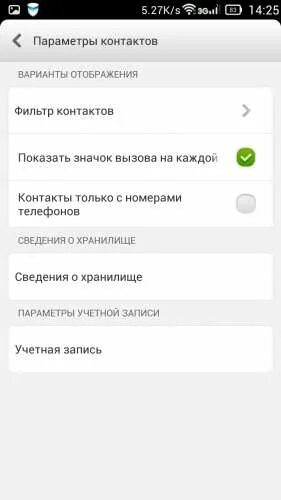 5.27K/s 3G 83 14:25

Параметры контактов

ВАРИАНТЫ ОТОБРАЖЕНИЯ

Фильтр контактов

Показать значок вызова на каждой

Контакты только с номерами телефонов

СВЕДЕНИЯ О ХРАНИЛИЩЕ

Сведения о хранилище

ПАРАМЕТРЫ УЧЕТНОЙ ЗАПИСИ

Учетная запись